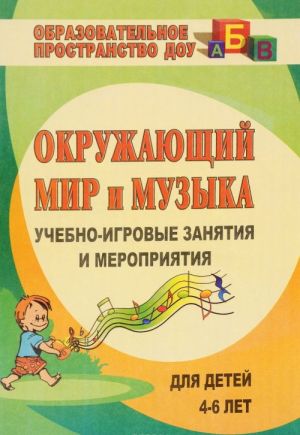 ОБРАЗОВАТЕЛЬНОЕ ПРОСТРАНСТВО ДОУ

А Б В

ОКРУЖАЮЩИЙ МИР и МУЗЫКА

УЧЕБНО-ИГРОВЫЕ ЗАНЯТИЯ И МЕРОПРИЯТИЯ

ДЛЯ ДЕТЕЙ 4-6 ЛЕТ